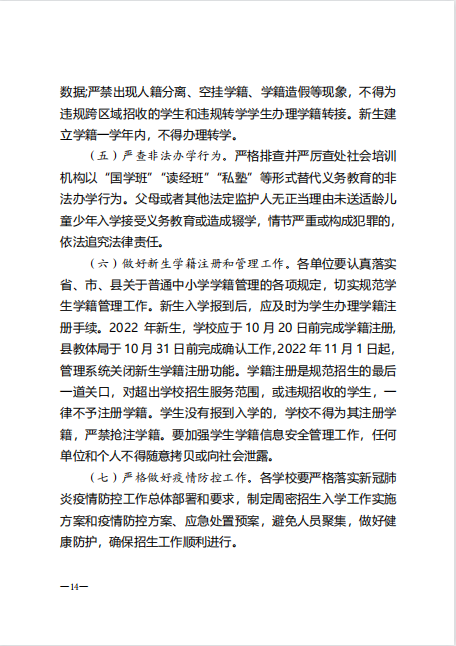 数据;严禁出现人籍分离、空挂学籍、学籍造假等现象，不得为违规跨区域招收的学生和违规转学学生办理学籍转接。新生建立学籍一学年内，不得办理转学。

（五）严查非法办学行为。严格排查并严厉查处社会培训机构以“国学班”“读经班”“私塾”等形式替代义务教育的非法办学行为。父母或者其他法定监护人无正当理由未送适龄儿童少年入学接受义务教育或造成辍学，情节严重或构成犯罪的，依法追究法律责任。

（六）做好新生学籍注册和管理工作。各单位要认真落实省、市、县关于普通中小学学籍管理的各项规定，切实规范学生学籍管理工作。新生入学报到后，应及时为学生办理学籍注册手续。2022 年新生，学校应于 10 月 20 日前完成学籍注册，县教体局于 10 月 31 日前完成确认工作，2022 年 11 月 1 日起，管理系统关闭新生学籍注册功能。学籍注册是规范招生的最后一道关口，对超出学校招生服务范围，或违规招收的学生，一律不予注册学籍。学生没有报到入学的，学校不得为其注册学籍，严禁抢注学籍。要加强学生学籍信息安全管理工作，任何单位和个人不得随意拷贝或向社会泄露。

（七）严格做好疫情防控工作。各学校要严格落实新冠肺炎疫情防控工作总体部署和要求，制定周密招生入学工作实施方案和疫情防控方案、应急处置预案，避免人员聚集，做好健康防护，确保招生工作顺利进行。

—14—